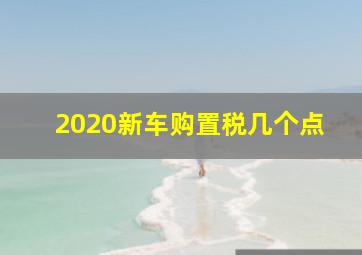 2020新车购置税几个点